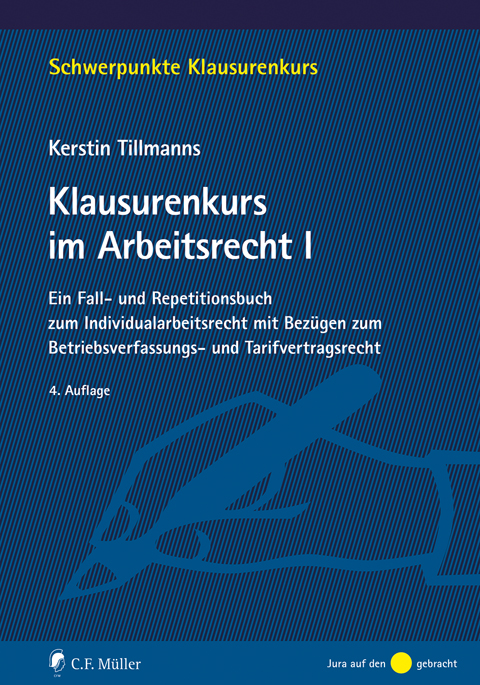 Schwerpunkte Klausurenkurs

Kerstin Tillmanns

Klausurenkurs im Arbeitsrecht I

Ein Fall- und Repetitionsbuch zum Individualarbeitsrecht mit Bezügen zum Betriebsverfassungs- und Tarifvertragsrecht

4. Auflage

C.F. Müller

Jura auf den gebracht